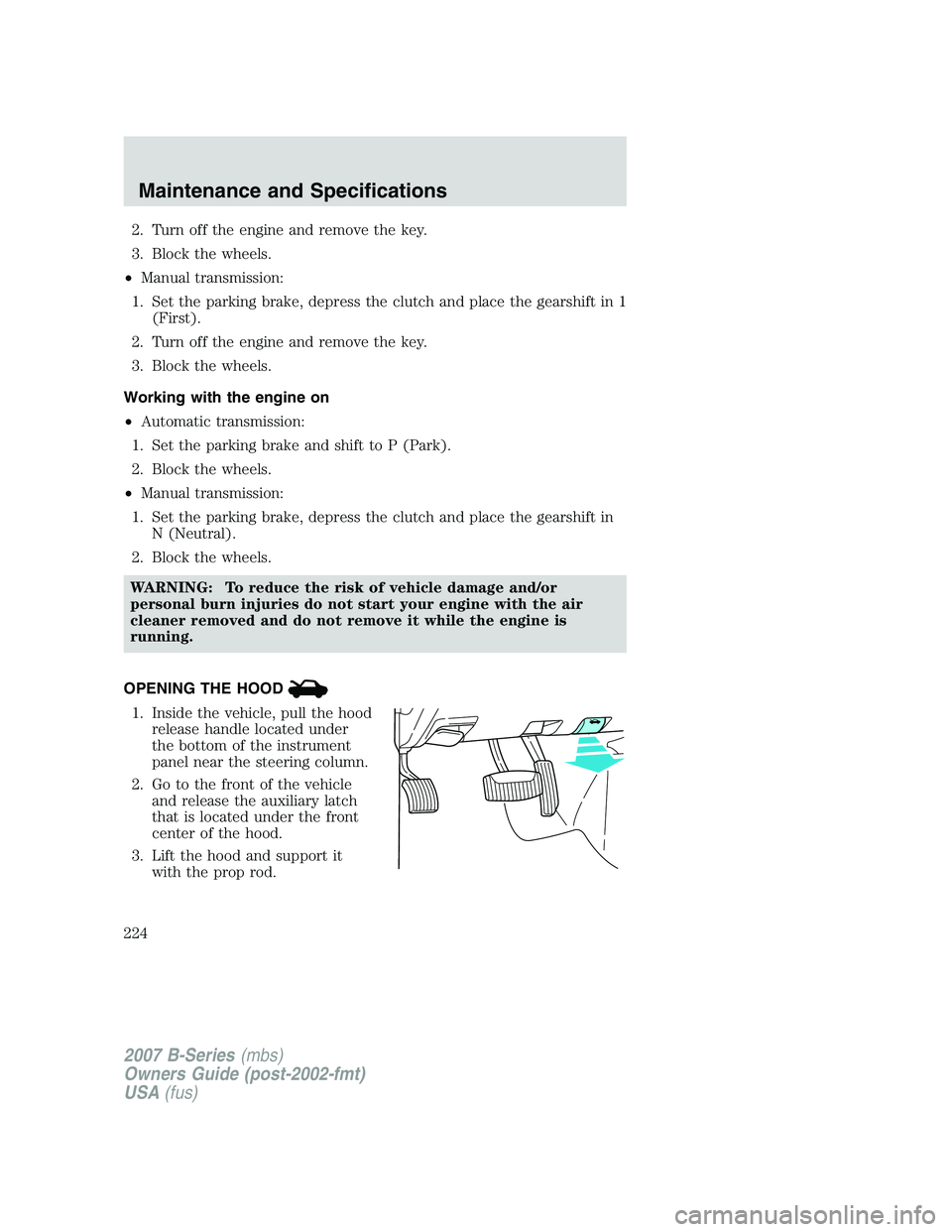 Maintenance and Specifications

2. Turn off the engine and remove the key.

3. Block the wheels.

• Manual transmission:

1. Set the parking brake, depress the clutch and place the gearshift in 1 (First).

2. Turn off the engine and remove the key.

3. Block the wheels.

Working with the engine on

• Automatic transmission:

1. Set the parking brake and shift to P (Park).

2. Block the wheels.

• Manual transmission:

1. Set the parking brake, depress the clutch and place the gearshift in N (Neutral).

2. Block the wheels.

WARNING: To reduce the risk of vehicle damage and/or personal burn injuries do not start your engine with the air cleaner removed and do not remove it while the engine is running.

OPENING THE HOOD

1. Inside the vehicle, pull the hood release handle located under the bottom of the instrument panel near the steering column.

2. Go to the front of the vehicle and release the auxiliary latch that is located under the front center of the hood.

3. Lift the hood and support it with the prop rod.

224

2007 B-Series (mbs)
Owners Guide (post-2002-fmt)
USA (fus)

carmanualsonline.info